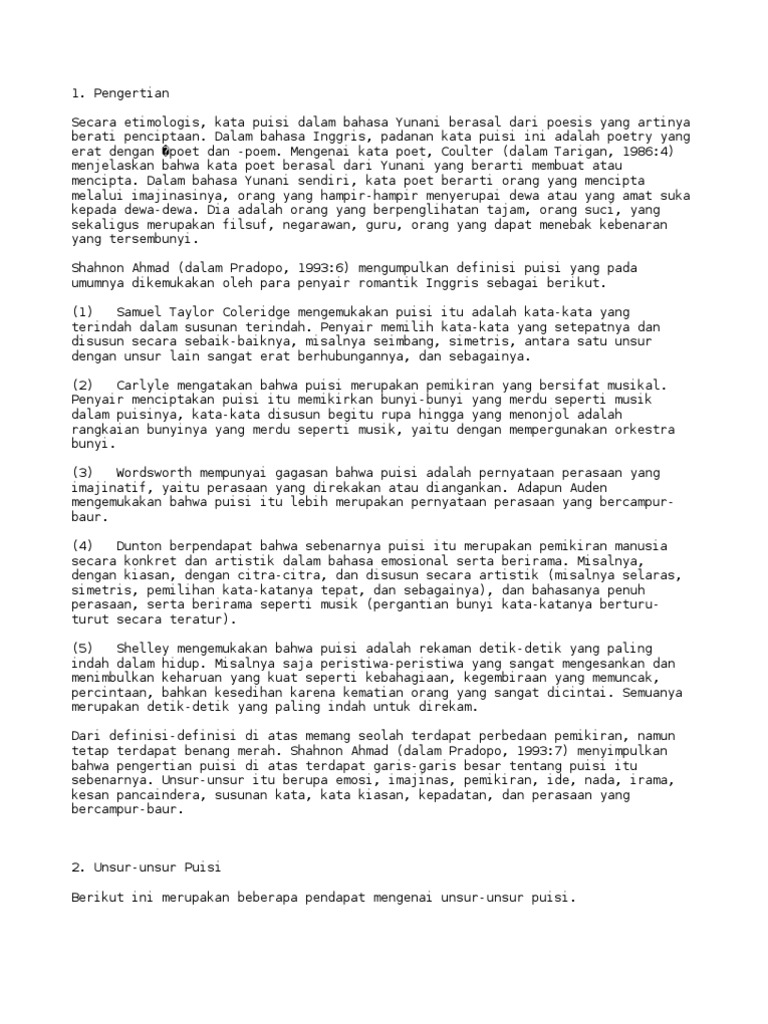 1. Pengertian

Secara etimologis, kata puisi dalam bahasa Yunani berasal dari poesis yang artinya berati penciptaan. Dalam bahasa Inggris, padanan kata puisi ini adalah poetry yang erat dengan �poet dan -poem. Mengenai kata poet, Coulter (dalam Tarigan, 1986:4) menjelaskan bahwa kata poet berasal dari Yunani yang berarti membuat atau mencipta. Dalam bahasa Yunani sendiri, kata poet berarti orang yang mencipta melalui imajinasinya, orang yang hampir-hampir menyerupai dewa atau yang amat suka kepada dewa-dewa. Dia adalah orang yang berpenglihatan tajam, orang suci, yang sekaligus merupakan filsuf, negarawan, guru, orang yang dapat menebak kebenaran yang tersembunyi.

Shahnon Ahmad (dalam Pradopo, 1993:6) mengumpulkan definisi puisi yang pada umumnya dikemukakan oleh para penyair romantik Inggris sebagai berikut.

(1) Samuel Taylor Coleridge mengemukakan puisi itu adalah kata-kata yang terindah dalam susunan terindah. Penyair memilih kata-kata yang setepatnya dan disusun secara sebaik-baiknya, misalnya seimbang, simetris, antara satu unsur dengan unsur lain sangat erat berhubungannya, dan sebagainya.

(2) Carlyle mengatakan bahwa puisi merupakan pemikiran yang bersifat musikal. Penyair menciptakan puisi itu memikirkan bunyi-bunyi yang merdu seperti musik dalam puisinya, kata-kata disusun begitu rupa hingga yang menonjol adalah rangkaian bunyinya yang merdu seperti musik, yaitu dengan mempergunakan orkestra bunyi.

(3) Wordsworth mempunyai gagasan bahwa puisi adalah pernyataan perasaan yang imajinatif, yaitu perasaan yang direkakan atau diangankan. Adapun Auden mengemukakan bahwa puisi itu lebih merupakan pernyataan perasaan yang bercampur-baur.

(4) Dunton berpendapat bahwa sebenarnya puisi itu merupakan pemikiran manusia secara konkret dan artistik dalam bahasa emosional serta berirama. Misalnya, dengan kiasan, dengan citra-citra, dan disusun secara artistik (misalnya selaras, simetris, pemilihan kata-katanya tepat, dan sebagainya), dan bahasanya penuh perasaan, serta berirama seperti musik (pergantian bunyi kata-katanya berturu-turut secara teratur).

(5) Shelley mengemukakan bahwa puisi adalah rekaman detik-detik yang paling indah dalam hidup. Misalnya saja peristiwa-peristiwa yang sangat mengesankan dan menimbulkan keharuan yang kuat seperti kebahagiaan, kegembiraan yang memuncak, percintaan, bahkan kesedihan karena kematian orang yang sangat dicintai. Semuanya merupakan detik-detik yang paling indah untuk direkam.

Dari definisi-definisi di atas memang seolah terdapat perbedaan pemikiran, namun tetap terdapat benang merah. Shahnon Ahmad (dalam Pradopo, 1993:7) menyimpulkan bahwa pengertian puisi di atas terdapat garis-garis besar tentang puisi itu sebenarnya. Unsur-unsur itu berupa emosi, imajinas, pemikiran, ide, nada, irama, kesan pancaindera, susunan kata, kata kiasan, kepadatan, dan perasaan yang bercampur-baur.

2. Unsur-unsur Puisi

Berikut ini merupakan beberapa pendapat mengenai unsur-unsur puisi.